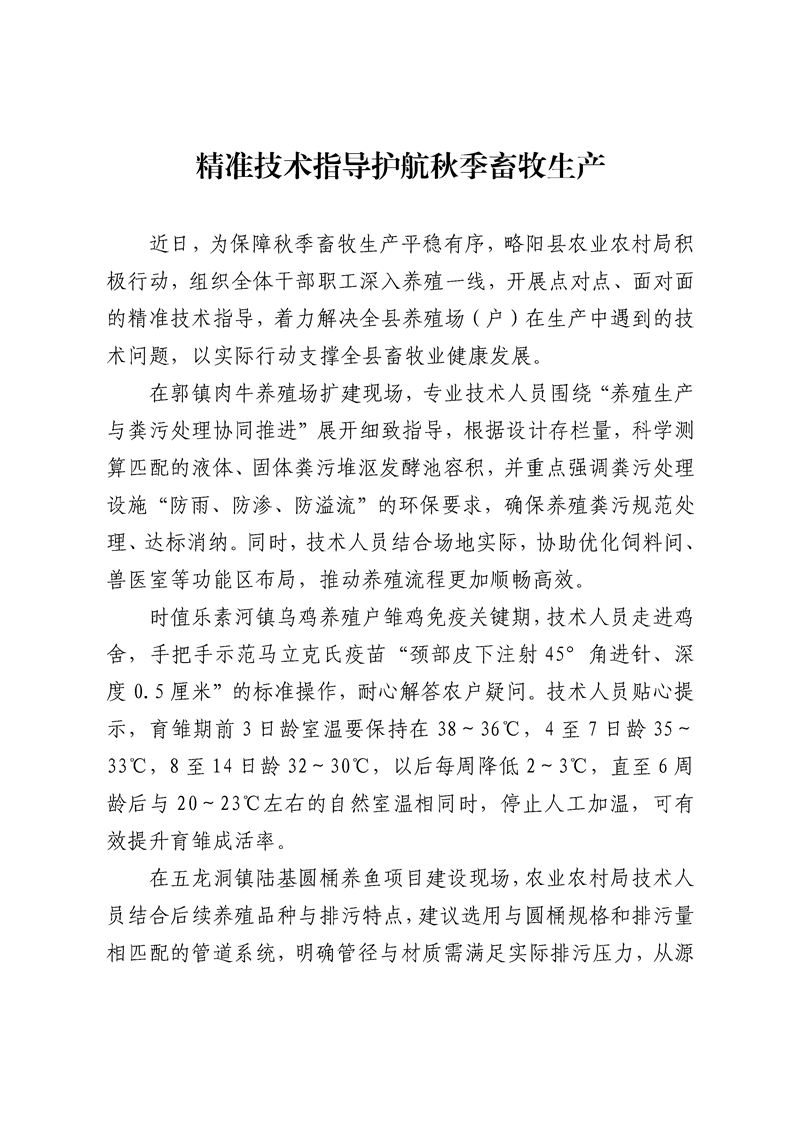 精准技术指导护航秋季畜牧生产

近日，为保障秋季畜牧生产平稳有序，略阳县农业农村局积极行动，组织全体干部职工深入养殖一线，开展点对点、面对面的精准技术指导，着力解决全县养殖场（户）在生产中遇到的技术问题，以实际行动支撑全县畜牧业健康发展。

在郭镇肉牛养殖场扩建现场，专业技术人员围绕“养殖生产与粪污处理协同推进”展开细致指导，根据设计存栏量，科学测算匹配的液体、固体粪污堆沤发酵池容积，并重点强调粪污处理设施“防雨、防渗、防溢流”的环保要求，确保养殖粪污规范处理、达标消纳。同时，技术人员结合场地实际，协助优化饲料间、兽医室等功能区布局，推动养殖流程更加顺畅高效。

时值乐素河镇乌鸡养殖户雏鸡免疫关键期，技术人员走进鸡舍，手把手示范马立克氏疫苗“颈部皮下注射45°角进针、深度0.5厘米”的标准操作，耐心解答农户疑问。技术人员贴心提示，育雏期前3日龄室温要保持在38～36℃，4至7日龄35～33℃，8至14日龄32～30℃，以后每周降低2～3℃，直至6周龄后与20～23℃左右的自然室温相同时，停止人工加温，可有效提升育雏成活率。

在五龙洞镇陆基圆桶养鱼项目建设现场，农业农村局技术人员结合后续养殖品种与排污特点，建议选用与圆桶规格和排污量相匹配的管道系统，明确管径与材质需满足实际排污压力，从源